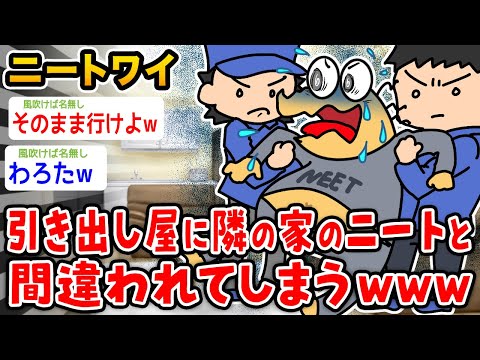 ニートワイ

風吹けば名無し
そのまま行けよw

風吹けば名無し
わろたw

NEET

引き出し屋に隣の家のニートと間違われてしまうwww